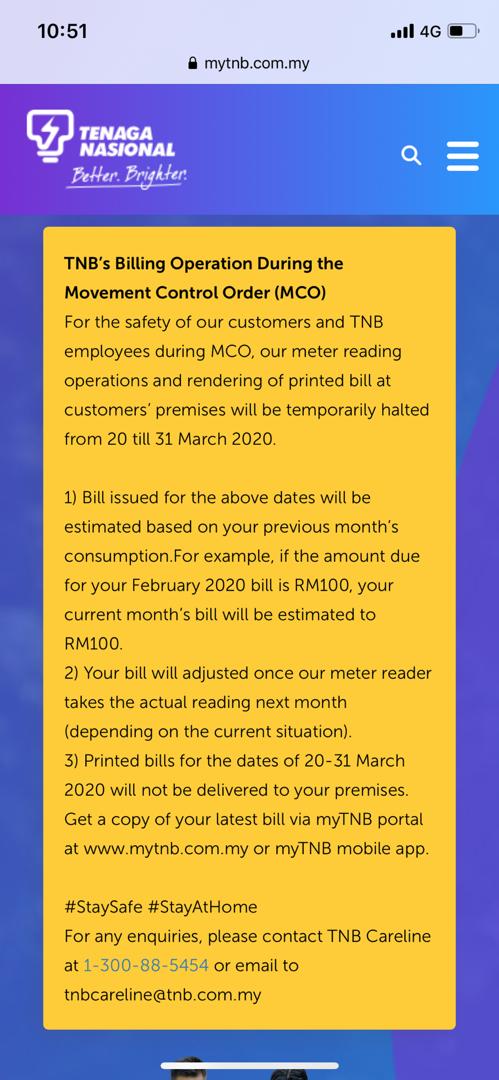 10:51
4G

mytnb.com.my

TENAGA NASIONAL
Better. Brighter.

TNB's Billing Operation During the Movement Control Order (MCO)
For the safety of our customers and TNB employees during MCO, our meter reading operations and rendering of printed bill at customers' premises will be temporarily halted from 20 till 31 March 2020.

1) Bill issued for the above dates will be estimated based on your previous month's consumption.For example, if the amount due for your February 2020 bill is RM100, your current month's bill will be estimated to RM100.
2) Your bill will adjusted once our meter reader takes the actual reading next month (depending on the current situation).
3) Printed bills for the dates of 20-31 March 2020 will not be delivered to your premises. Get a copy of your latest bill via myTNB portal at www.mytnb.com.my or myTNB mobile app.

#StaySafe #StayAtHome
For any enquiries, please contact TNB Careline at 1-300-88-5454 or email to tnbcareline@tnb.com.my